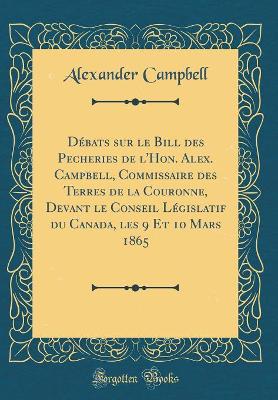 Alexander Campbell

Débats sur le Bill des Pecheries de l'Hon. Alex. Campbell, Commissaire des Terres de la Couronne, Devant le Conseil Législatif du Canada, les 9 Et 10 Mars 1865

Forgotten Books